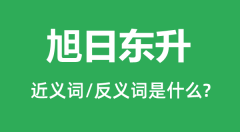 旭日东升

近义词/反义词是什么?